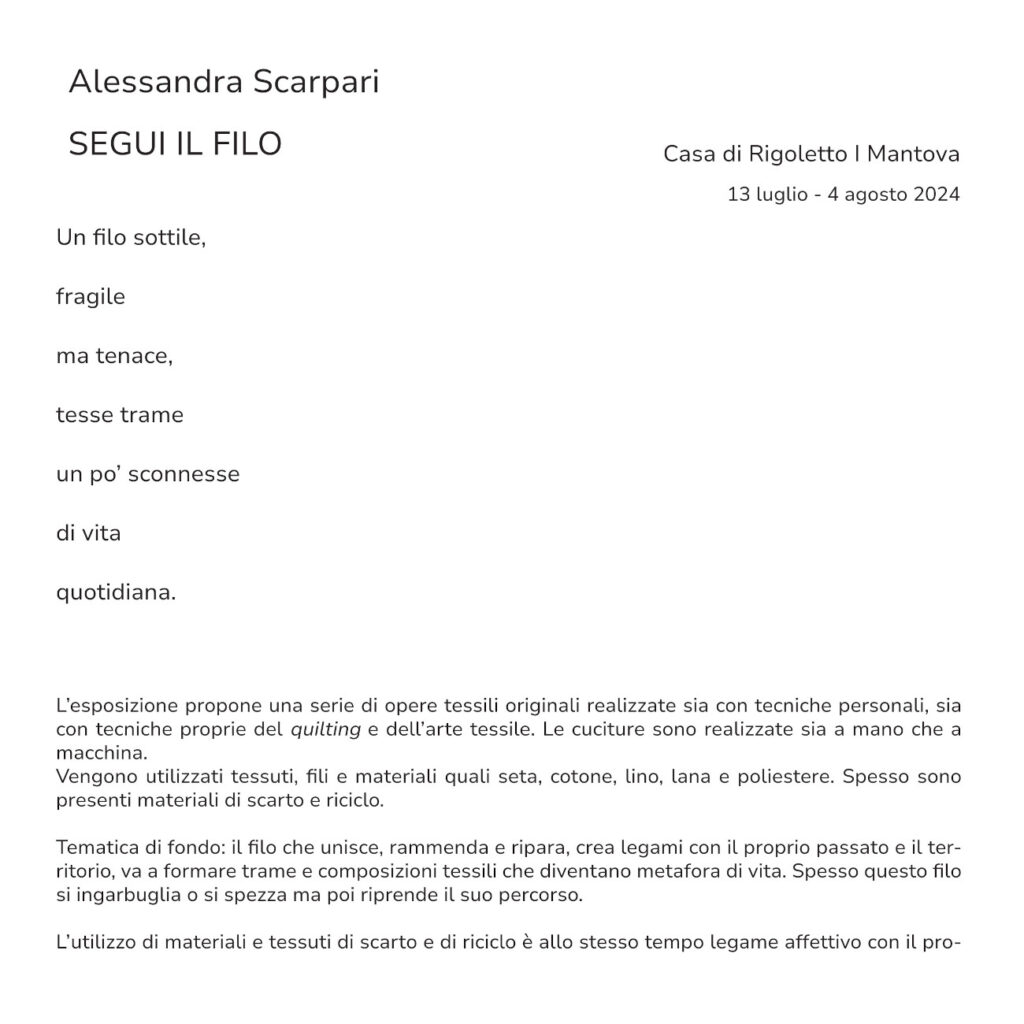 Alessandra Scarpari

SEGUI IL FILO

Casa di Rigoletto I Mantova

13 luglio - 4 agosto 2024

Un filo sottile,

fragile

ma tenace,

tesse trame

un po' sconnesse

di vita

quotidiana.

L'esposizione propone una serie di opere tessili originali realizzate sia con tecniche personali, sia con tecniche proprie del quilting e dell'arte tessile. Le cuciture sono realizzate sia a mano che a macchina.
Vengono utilizzati tessuti, fili e materiali quali seta, cotone, lino, lana e poliestere. Spesso sono presenti materiali di scarto e riciclo.

Tematica di fondo: il filo che unisce, rammenda e ripara, crea legami con il proprio passato e il territorio, va a formare trame e composizioni tessili che diventano metafora di vita. Spesso questo filo si ingarbuglia o si spezza ma poi riprende il suo percorso.

L'utilizzo di materiali e tessuti di scarto e di riciclo è allo stesso tempo legame affettivo con il pro-